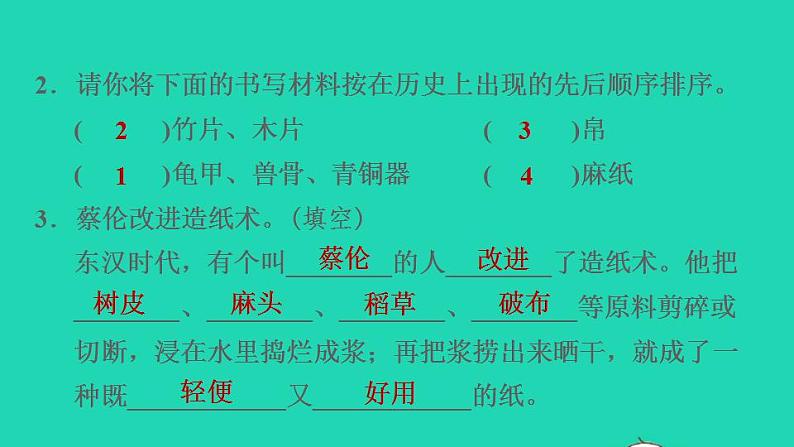 2．请你将下面的书写材料按在历史上出现的先后顺序排序。

( 2 )竹片、木片　　　　( 3 )帛

( 1 )龟甲、兽骨、青铜器　　　　( 4 )麻纸

3．蔡伦改进造纸术。(填空)

东汉时代，有个叫＿蔡伦＿的人＿改进＿了造纸术。他把＿树皮＿、＿麻头＿、＿稻草＿、＿破布＿等原料剪碎或切断，浸在水里捣烂成浆；再把浆捞出来晒干，就成了一种既＿轻便＿又＿好用＿的纸。